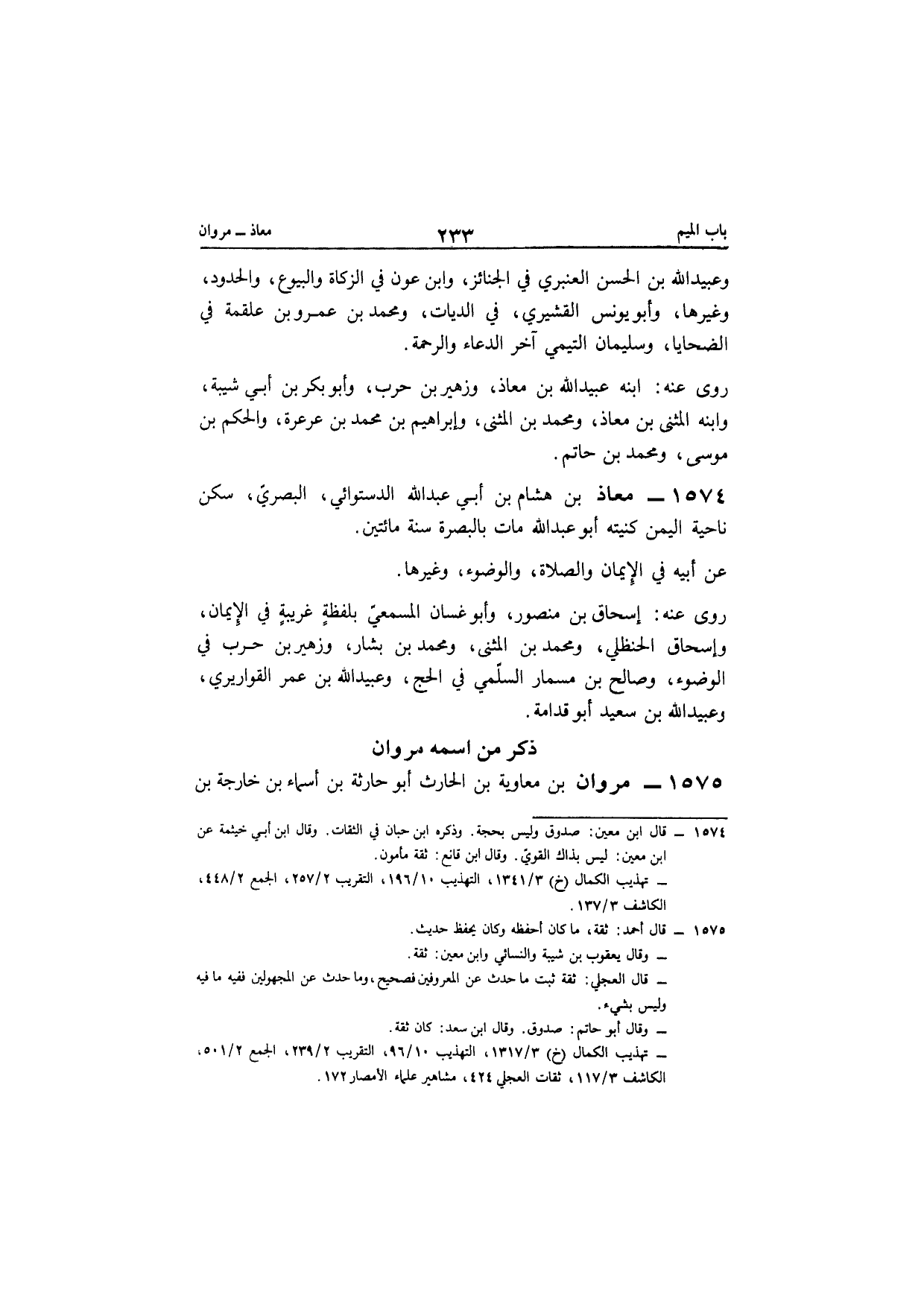 باب الميم ٢٣٣ معاذ ــ مروان

وعبيدالله بن الحسن العنبري في الجنائز، وابن عون في الزكاة والبيوع، والحدود، وغيرها، وأبو يونس القشيري، في الديات، ومحمد بن عمرو بن علقمة في الضحايا، وسليمان التيمي آخر الدعاء والرحمة.

روى عنه: ابنه عبيدالله بن معاذ، وزهير بن حرب، وأبو بكر بن أبي شيبة، وابنه المثنى بن معاذ، ومحمد بن المثنى، وإبراهيم بن محمد بن عرعرة، والحكم بن موسى، ومحمد بن حاتم.

١٥٧٤ ــ معاذ بن هشام بن أبي عبدالله الدستوائي، البصريّ، سكن ناحية اليمن كنيته أبو عبدالله مات بالبصرة سنة مائتين.

عن أبيه في الإيمان والصلاة، والوضوء، وغيرها.

روى عنه: إسحاق بن منصور، وأبو غسان المسمعيّ بلفظةٍ غريبةٍ في الإيمان، وإسحاق الحنظلي، ومحمد بن المثنى، ومحمد بن بشار، وزهير بن حرب في الوضوء، وصالح بن مسمار السلّمي في الحج، وعبيدالله بن عمر القواريري، وعبيدالله بن سعيد أبو قدامة.

ذكر من اسمه مروان

١٥٧٥ ــ مروان بن معاوية بن الحارث أبو حارثة بن أسماء بن خارجة بن

١٥٧٤ ــ قال ابن معين: صدوق وليس بحجة. وذكره ابن حبان في الثقات. وقال ابن أبي خيثمة عن ابن معين: ليس بذاك القويّ. وقال ابن قانع: ثقة مأمون.
ــ تهذيب الكمال (خ) ١٣٤١/٣، التهذيب ١٩٦/١٠، التقريب ٢٥٧/٢، الجمع ٤٤٨/٢، الكاشف ١٣٧/٣.

١٥٧٥ ــ قال أحمد: ثقة، ما كان أحفظه وكان يحفظ حديث.
ــ وقال يعقوب بن شيبة والنسائي وابن معين: ثقة.
ــ قال العجلي: ثقة ثبت ما حدث عن المعروفين فصحيح، وما حدث عن المجهولين ففيه ما فيه وليس بشيء.
ــ وقال أبو حاتم: صدوق. وقال ابن سعد: كان ثقة.
ــ تهذيب الكمال (خ) ١٣١٧/٣، التهذيب ٩٦/١٠، التقريب ٢٣٩/٢، الجمع ٥٠١/٢، الكاشف ١١٧/٣، ثقات العجلي ٤٢٤، مشاهير علماء الأمصار ١٧٢.